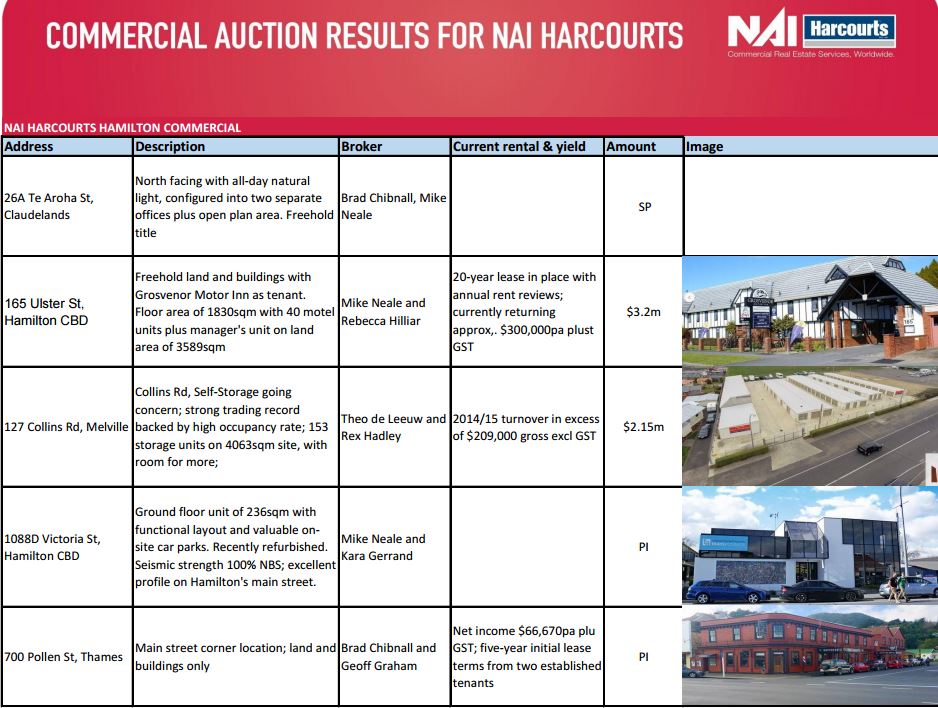 COMMERCIAL AUCTION RESULTS FOR NAI HARCOURTS

NAI Harcourts
Commercial Real Estate Services, Worldwide.

NAI HARCOURTS HAMILTON COMMERCIAL

| Address | Description | Broker | Current rental & yield | Amount | Image |
|---|---|---|---|---|---|
| 26A Te Aroha St, Claudelands | North facing with all-day natural light, configured into two separate offices plus open plan area. Freehold title | Brad Chibnall, Mike Neale | | SP | |
| 165 Ulster St, Hamilton CBD | Freehold land and buildings with Grosvenor Motor Inn as tenant. Floor area of 1830sqm with 40 motel units plus manager's unit on land area of 3589sqm | Mike Neale and Rebecca Hilliar | 20-year lease in place with annual rent reviews; currently returning approx,. $300,000pa plust GST | $3.2m | |
| 127 Collins Rd, Melville | Collins Rd, Self-Storage going concern; strong trading record backed by high occupancy rate; 153 storage units on 4063sqm site, with room for more; | Theo de Leeuw and Rex Hadley | 2014/15 turnover in excess of $209,000 gross excl GST | $2.15m | |
| 1088D Victoria St, Hamilton CBD | Ground floor unit of 236sqm with functional layout and valuable on-site car parks. Recently refurbished. Seismic strength 100% NBS; excellent profile on Hamilton's main street. | Mike Neale and Kara Gerrand | | PI | |
| 700 Pollen St, Thames | Main street corner location; land and buildings only | Brad Chibnall and Geoff Graham | Net income $66,670pa plu GST; five-year initial lease terms from two established tenants | PI | |